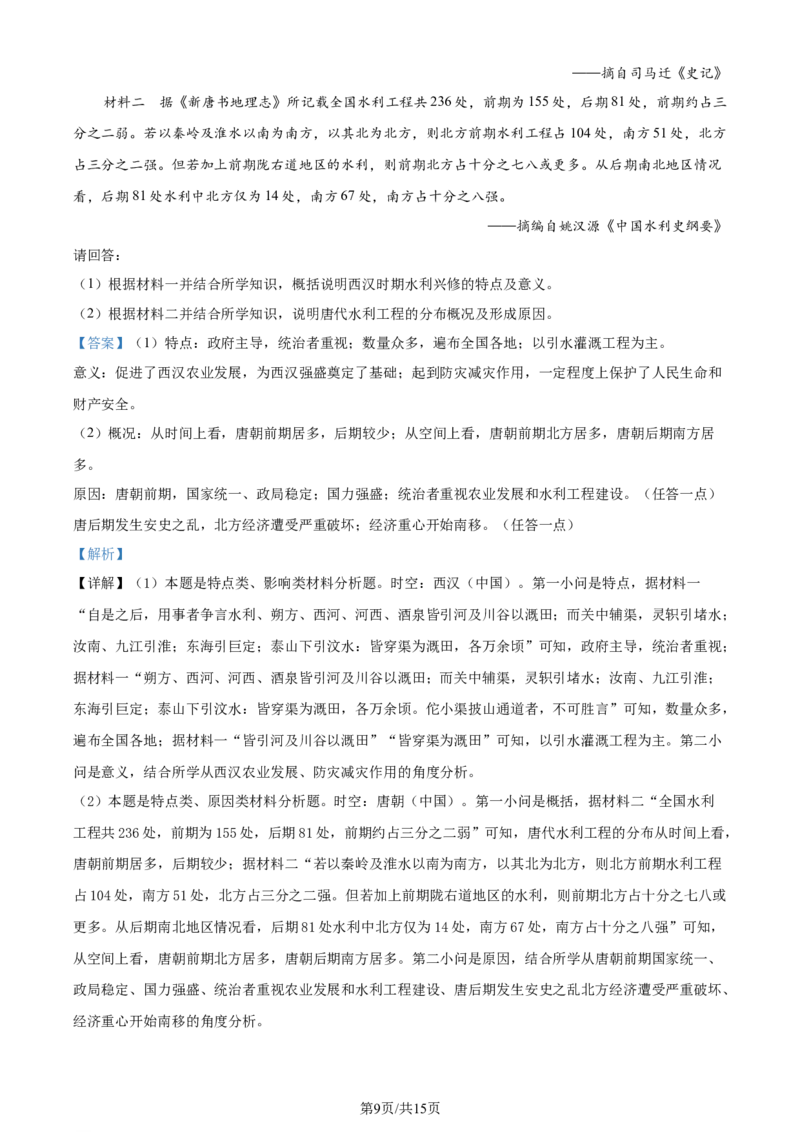 ——摘自司马迁《史记》

材料二 据《新唐书地理志》所记载全国水利工程共236处，前期为155处，后期81处，前期约占三分之二弱。若以秦岭及淮水以南为南方，以其北为北方，则北方前期水利工程占104处，南方51处，北方占三分之二强。但若加上前期陇右道地区的水利，则前期北方占十分之七八或更多。从后期南北地区情况看，后期81处水利中北方仅为14处，南方67处，南方占十分之八强。

——摘编自姚汉源《中国水利史纲要》

请回答：

（1）根据材料一并结合所学知识，概括说明西汉时期水利兴修的特点及意义。

（2）根据材料二并结合所学知识，说明唐代水利工程的分布概况及形成原因。

【答案】（1）特点：政府主导，统治者重视；数量众多，遍布全国各地；以引水灌溉工程为主。

意义：促进了西汉农业发展，为西汉强盛奠定了基础；起到防灾减灾作用，一定程度上保护了人民生命和财产安全。

（2）概况：从时间上看，唐朝前期居多，后期较少；从空间上看，唐朝前期北方居多，唐朝后期南方居多。

原因：唐朝前期，国家统一、政局稳定；国力强盛；统治者重视农业发展和水利工程建设。（任答一点）

唐后期发生安史之乱，北方经济遭受严重破坏；经济重心开始南移。（任答一点）

【解析】

【详解】（1）本题是特点类、影响类材料分析题。时空：西汉（中国）。第一小问是特点，据材料一“自是之后，用事者争言水利、朔方、西河、河西、酒泉皆引河及川谷以溉田；而关中辅渠，灵轵引堵水；汝南、九江引淮；东海引巨定；泰山下引汶水：皆穿渠为溉田，各万余顷”可知，政府主导，统治者重视；据材料一“朔方、西河、河西、酒泉皆引河及川谷以溉田；而关中辅渠，灵轵引堵水；汝南、九江引淮；东海引巨定；泰山下引汶水：皆穿渠为溉田，各万余顷。佗小渠披山通道者，不可胜言”可知，数量众多，遍布全国各地；据材料一“皆引河及川谷以溉田”“皆穿渠为溉田”可知，以引水灌溉工程为主。第二小问是意义，结合所学从西汉农业发展、防灾减灾作用的角度分析。

（2）本题是特点类、原因类材料分析题。时空：唐朝（中国）。第一小问是概括，据材料二“全国水利工程共236处，前期为155处，后期81处，前期约占三分之二弱”可知，唐代水利工程的分布从时间上看，唐朝前期居多，后期较少；据材料二“若以秦岭及淮水以南为南方，以其北为北方，则北方前期水利工程占104处，南方51处，北方占三分之二强。但若加上前期陇右道地区的水利，则前期北方占十分之七八或更多。从后期南北地区情况看，后期81处水利中北方仅为14处，南方67处，南方占十分之八强”可知，从空间上看，唐朝前期北方居多，唐朝后期南方居多。第二小问是原因，结合所学从唐朝前期国家统一、政局稳定、国力强盛、统治者重视农业发展和水利工程建设、唐后期发生安史之乱北方经济遭受严重破坏、经济重心开始南移的角度分析。

第9页/共15页